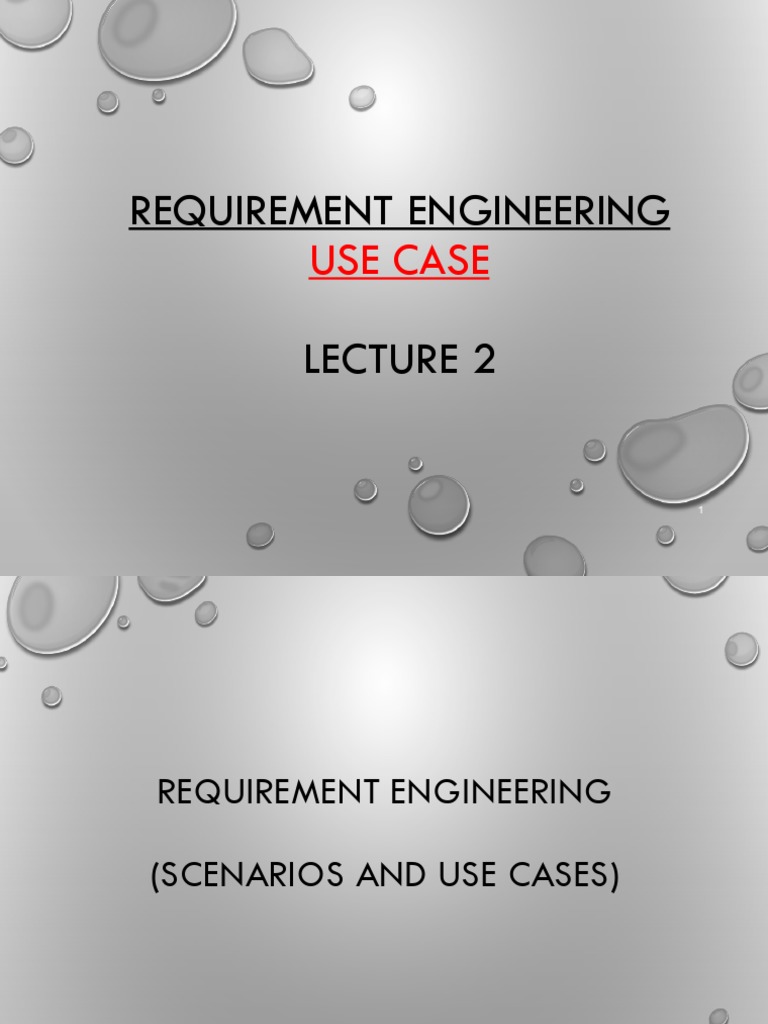 REQUIREMENT ENGINEERING
USE CASE

LECTURE 2

1

REQUIREMENT ENGINEERING

(SCENARIOS AND USE CASES)